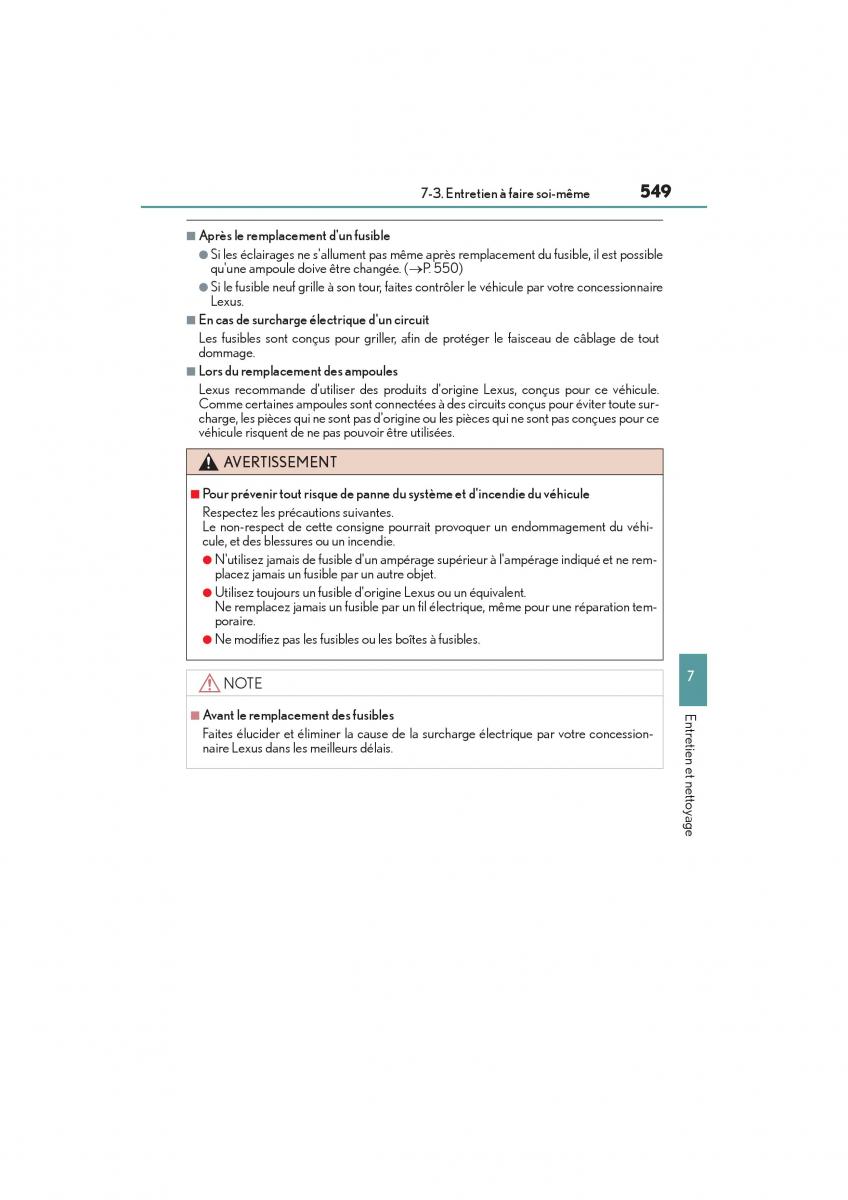 7-3. Entretien à faire soi-même 549

■ Après le remplacement d'un fusible

● Si les éclairages ne s'allument pas même après remplacement du fusible, il est possible qu'une ampoule doive être changée. (→P. 550)

● Si le fusible neuf grille à son tour, faites contrôler le véhicule par votre concessionnaire Lexus.

■ En cas de surcharge électrique d'un circuit

Les fusibles sont conçus pour griller, afin de protéger le faisceau de câblage de tout dommage.

■ Lors du remplacement des ampoules

Lexus recommande d'utiliser des produits d'origine Lexus, conçus pour ce véhicule. Comme certaines ampoules sont connectées à des circuits conçus pour éviter toute surcharge, les pièces qui ne sont pas d'origine ou les pièces qui ne sont pas conçues pour ce véhicule risquent de ne pas pouvoir être utilisées.

AVERTISSEMENT

■ Pour prévenir tout risque de panne du système et d'incendie du véhicule

Respectez les précautions suivantes.
Le non-respect de cette consigne pourrait provoquer un endommagement du véhicule, et des blessures ou un incendie.

● N'utilisez jamais de fusible d'un ampérage supérieur à l'ampérage indiqué et ne remplacez jamais un fusible par un autre objet.

● Utilisez toujours un fusible d'origine Lexus ou un équivalent.
Ne remplacez jamais un fusible par un fil électrique, même pour une réparation temporaire.

● Ne modifiez pas les fusibles ou les boîtes à fusibles.

NOTE

■ Avant le remplacement des fusibles

Faites élucider et éliminer la cause de la surcharge électrique par votre concessionnaire Lexus dans les meilleurs délais.

7

Entretien et nettoyage